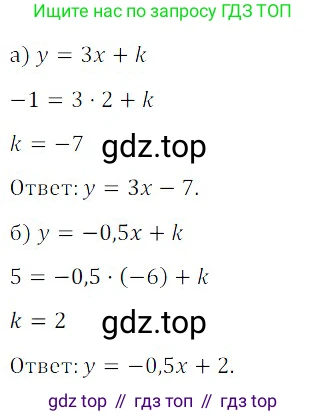 Ищите нас по запросу ГДЗ ТОП

а) $y = 3x + k$

$-1 = 3 \cdot 2 + k$

$k = -7$ gdz.top

Ответ: $y = 3x - 7$.

б) $y = -0,5x + k$

$5 = -0,5 \cdot (-6) + k$

$k = 2$ gdz.top

Ответ: $y = -0,5x + 2$.

gdz top // гдз топ // гдз top